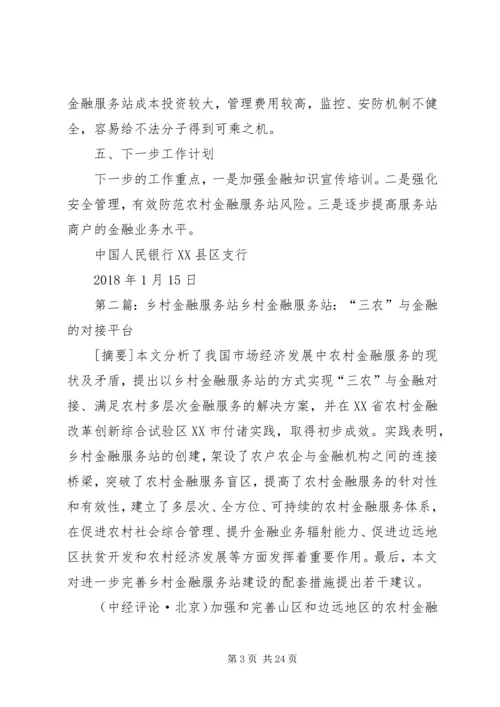 金融服务站成本投资较大，管理费用较高，监控、安防机制不健全，容易给不法分子得到可乘之机。

五、下一步工作计划

下一步的工作重点，一是加强金融知识宣传培训。二是强化安全管理，有效防范农村金融服务站风险。三是逐步提高服务站商户的金融业务水平。

中国人民银行XX县区支行

2018年1月15日

第二篇：乡村金融服务站乡村金融服务站：“三农”与金融的对接平台

[摘要]本文分析了我国市场经济发展中农村金融服务的现状及矛盾，提出以乡村金融服务站的方式实现“三农”与金融对接、满足农村多层次金融服务的解决方案，并在XX省农村金融改革创新综合试验区XX市付诸实践，取得初步成效。实践表明，乡村金融服务站的创建，架设了农户农企与金融机构之间的连接桥梁，突破了农村金融服务盲区，提高了农村金融服务的针对性和有效性，建立了多层次、全方位、可持续的农村金融服务体系，在促进农村社会综合管理、提升金融业务辐射能力、促进边远地区扶贫开发和农村经济发展等方面发挥着重要作用。最后，本文对进一步完善乡村金融服务站建设的配套措施提出若干建议。

（中经评论·北京）加强和完善山区和边远地区的农村金融

第3页 共24页